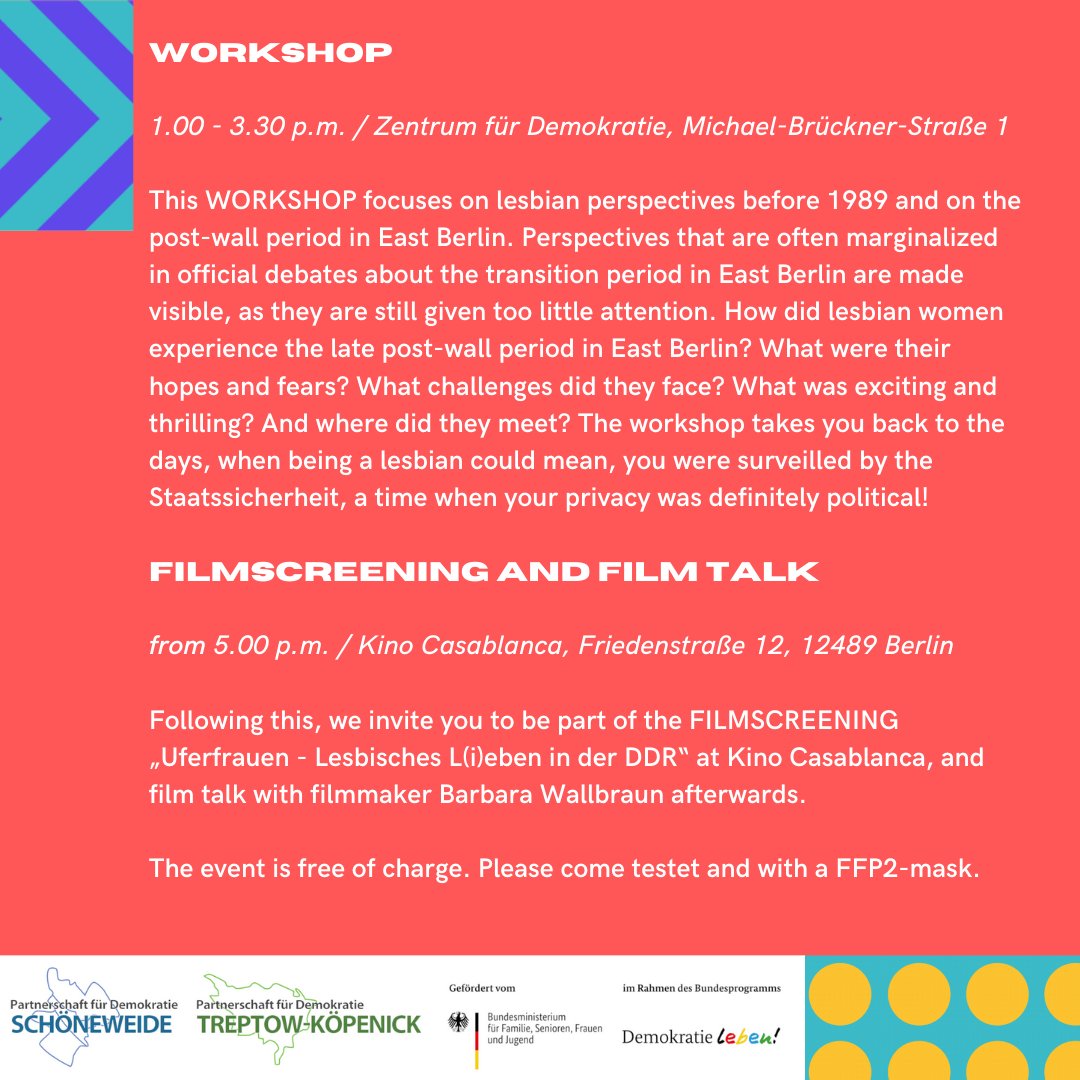 WORKSHOP

1.00 - 3.30 p.m. / Zentrum für Demokratie, Michael-Brückner-Straße 1

This WORKSHOP focuses on lesbian perspectives before 1989 and on the post-wall period in East Berlin. Perspectives that are often marginalized in official debates about the transition period in East Berlin are made visible, as they are still given too little attention. How did lesbian women experience the late post-wall period in East Berlin? What were their hopes and fears? What challenges did they face? What was exciting and thrilling? And where did they meet? The workshop takes you back to the days, when being a lesbian could mean, you were surveilled by the Staatssicherheit, a time when your privacy was definitely political!

FILMSCREENING AND FILM TALK

from 5.00 p.m. / Kino Casablanca, Friedenstraße 12, 12489 Berlin

Following this, we invite you to be part of the FILMSCREENING „Uferfrauen - Lesbisches L(i)eben in der DDR“ at Kino Casablanca, and film talk with filmmaker Barbara Wallbraun afterwards.

The event is free of charge. Please come testet and with a FFP2-mask.

Partnerschaft für Demokratie SCHÖNEWEIDE

Partnerschaft für Demokratie TREPTOW-KÖPENICK

Gefördert vom Bundesministerium für Familie, Senioren, Frauen und Jugend

im Rahmen des Bundesprogramms Demokratie leben!